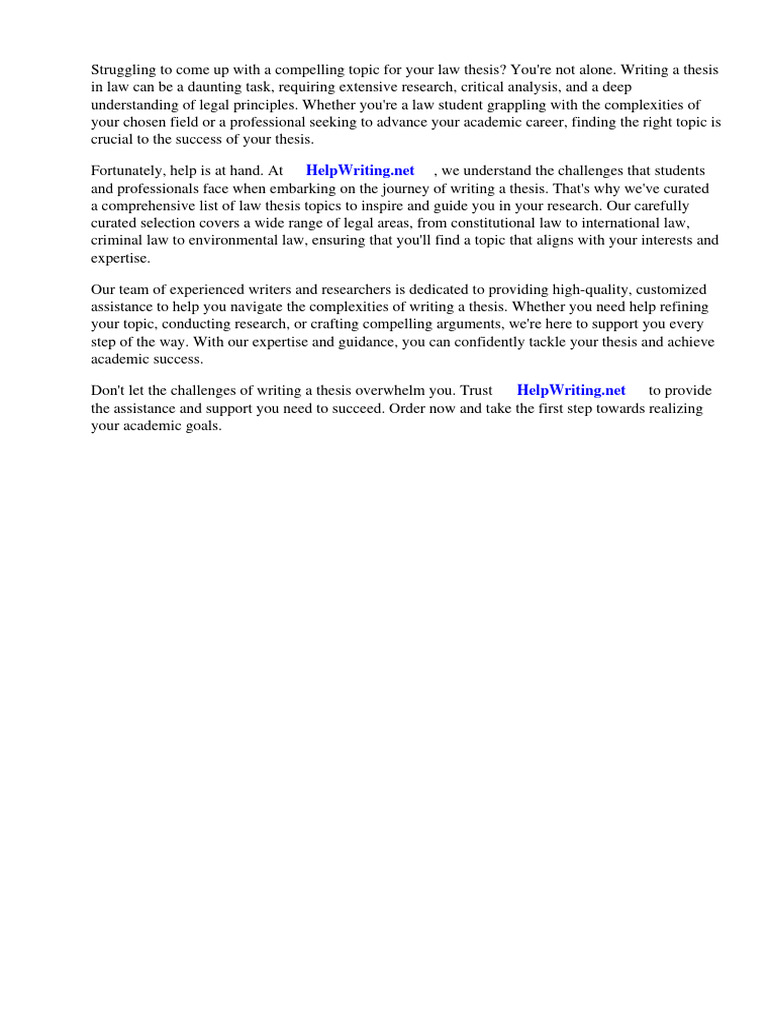 Struggling to come up with a compelling topic for your law thesis? You're not alone. Writing a thesis in law can be a daunting task, requiring extensive research, critical analysis, and a deep understanding of legal principles. Whether you're a law student grappling with the complexities of your chosen field or a professional seeking to advance your academic career, finding the right topic is crucial to the success of your thesis.

Fortunately, help is at hand. At HelpWriting.net , we understand the challenges that students and professionals face when embarking on the journey of writing a thesis. That's why we've curated a comprehensive list of law thesis topics to inspire and guide you in your research. Our carefully curated selection covers a wide range of legal areas, from constitutional law to international law, criminal law to environmental law, ensuring that you'll find a topic that aligns with your interests and expertise.

Our team of experienced writers and researchers is dedicated to providing high-quality, customized assistance to help you navigate the complexities of writing a thesis. Whether you need help refining your topic, conducting research, or crafting compelling arguments, we're here to support you every step of the way. With our expertise and guidance, you can confidently tackle your thesis and achieve academic success.

Don't let the challenges of writing a thesis overwhelm you. Trust HelpWriting.net to provide the assistance and support you need to succeed. Order now and take the first step towards realizing your academic goals.